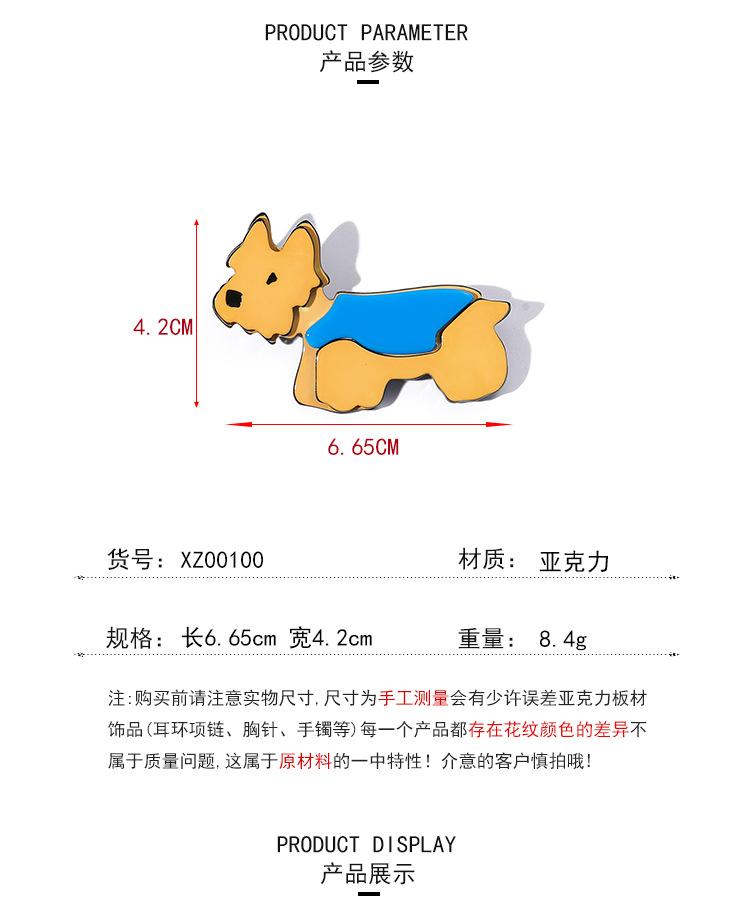 PRODUCT PARAMETER
产品参数

4.2CM

6.65CM

货号：XZ00100　　材质：亚克力

规格：长6.65cm 宽4.2cm　　重量：8.4g

注:购买前请注意实物尺寸,尺寸为手工测量会有少许误差亚克力板材饰品(耳环项链、胸针、手镯等)每一个产品都存在花纹颜色的差异不属于质量问题,这属于原材料的一中特性！介意的客户慎拍哦！

PRODUCT DISPLAY
产品展示